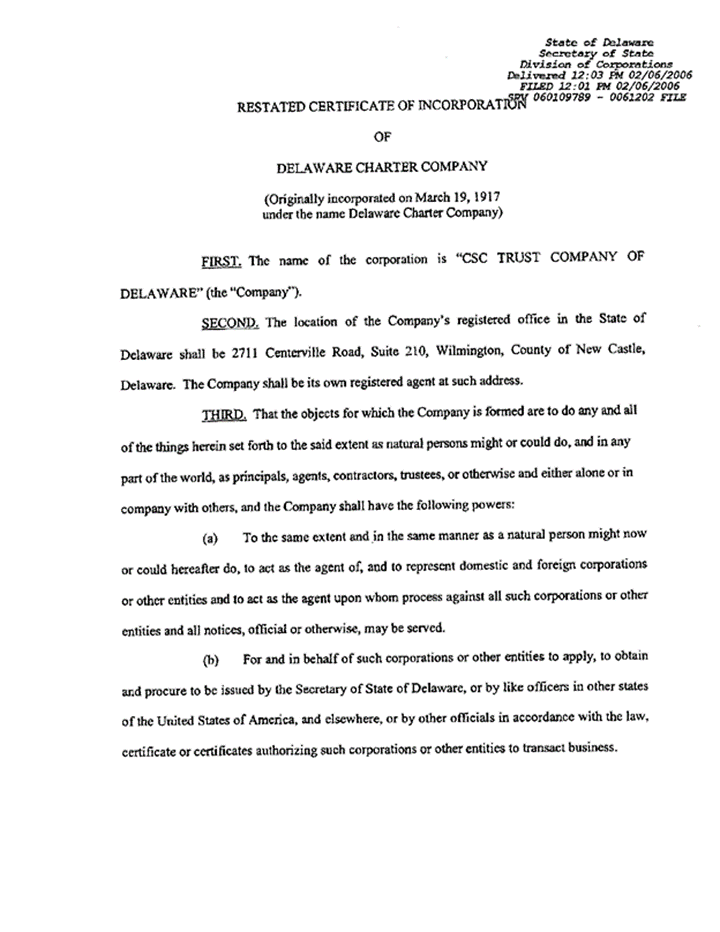 State of Delaware
Secretary of State
Division of Corporations
Delivered 12:03 PM 02/06/2006
FILED 12:01 PM 02/06/2006
SRV 060109789 - 0061202 FILE

RESTATED CERTIFICATE OF INCORPORATION

OF

DELAWARE CHARTER COMPANY

(Originally incorporated on March 19, 1917 under the name Delaware Charter Company)

FIRST. The name of the corporation is "CSC TRUST COMPANY OF DELAWARE" (the "Company").

SECOND. The location of the Company's registered office in the State of Delaware shall be 2711 Centerville Road, Suite 210, Wilmington, County of New Castle, Delaware. The Company shall be its own registered agent at such address.

THIRD. That the objects for which the Company is formed are to do any and all of the things herein set forth to the said extent as natural persons might or could do, and in any part of the world, as principals, agents, contractors, trustees, or otherwise and either alone or in company with others, and the Company shall have the following powers:

(a) To the same extent and in the same manner as a natural person might now or could hereafter do, to act as the agent of, and to represent domestic and foreign corporations or other entities and to act as the agent upon whom process against all such corporations or other entities and all notices, official or otherwise, may be served.

(b) For and in behalf of such corporations or other entities to apply, to obtain and procure to be issued by the Secretary of State of Delaware, or by like officers in other states of the United States of America, and elsewhere, or by other officials in accordance with the law, certificate or certificates authorizing such corporations or other entities to transact business.